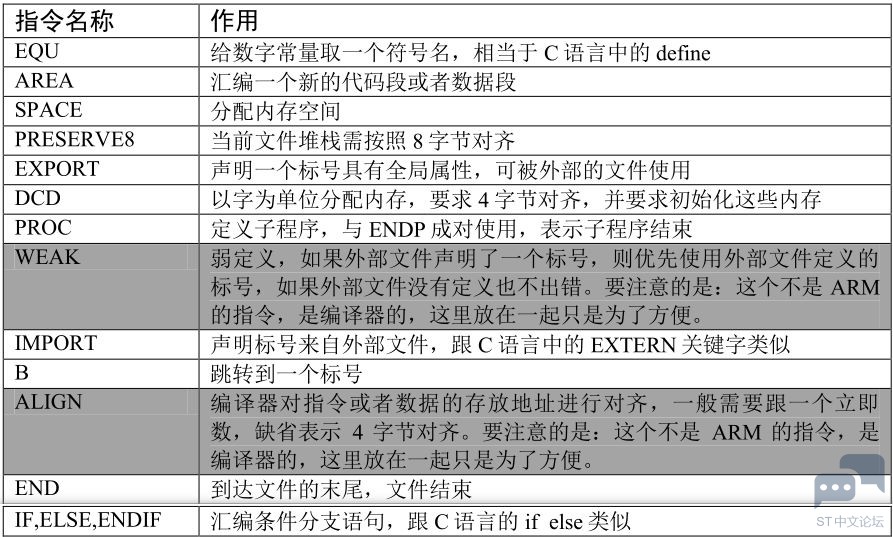 | 指令名称 | 作用 |
|---|---|
| EQU | 给数字常量取一个符号名，相当于 C 语言中的 define |
| AREA | 汇编一个新的代码段或者数据段 |
| SPACE | 分配内存空间 |
| PRESERVE8 | 当前文件堆栈需按照 8 字节对齐 |
| EXPORT | 声明一个标号具有全局属性，可被外部的文件使用 |
| DCD | 以字为单位分配内存，要求 4 字节对齐，并要求初始化这些内存 |
| PROC | 定义子程序，与 ENDP 成对使用，表示子程序结束 |
| WEAK | 弱定义，如果外部文件声明了一个标号，则优先使用外部文件定义的标号，如果外部文件没有定义也不出错。要注意的是：这个不是 ARM 的指令，是编译器的，这里放在一起只是为了方便。 |
| IMPORT | 声明标号来自外部文件，跟 C 语言中的 EXTERN 关键字类似 |
| B | 跳转到一个标号 |
| ALIGN | 编译器对指令或者数据的存放地址进行对齐，一般需要跟一个立即数，缺省表示 4 字节对齐。要注意的是：这个不是 ARM 的指令，是编译器的，这里放在一起只是为了方便。 |
| END | 到达文件的末尾，文件结束 |
| IF,ELSE,ENDIF | 汇编条件分支语句，跟 C 语言的 if else 类似 |

ST中文论坛